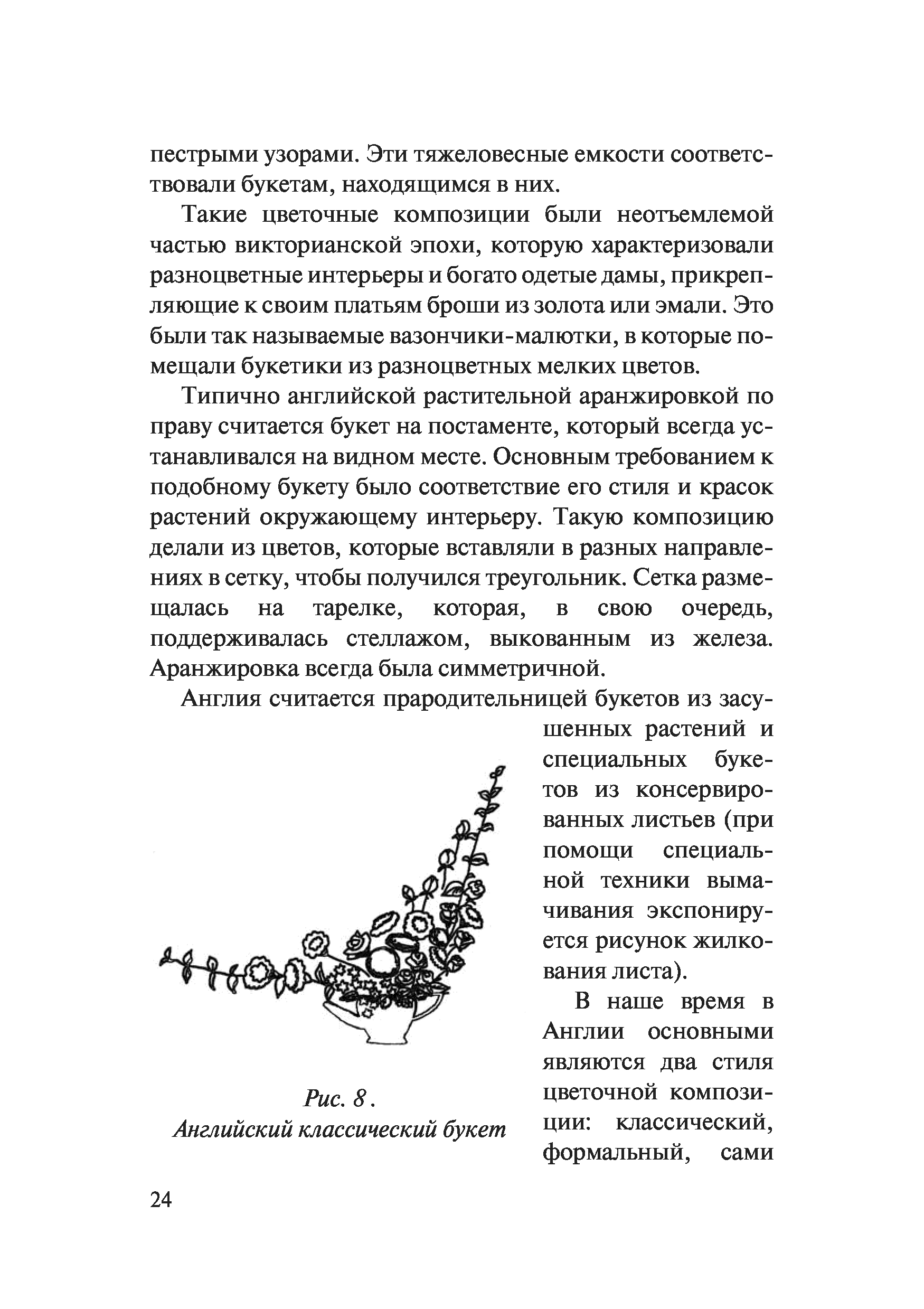 пестрыми узорами. Эти тяжеловесные емкости соответствовали букетам, находящимся в них.

Такие цветочные композиции были неотъемлемой частью викторианской эпохи, которую характеризовали разноцветные интерьеры и богато одетые дамы, прикрепляющие к своим платьям броши из золота или эмали. Это были так называемые вазончики-малютки, в которые помещали букетики из разноцветных мелких цветов.

Типично английской растительной аранжировкой по праву считается букет на постаменте, который всегда устанавливался на видном месте. Основным требованием к подобному букету было соответствие его стиля и красок растений окружающему интерьеру. Такую композицию делали из цветов, которые вставляли в разных направлениях в сетку, чтобы получился треугольник. Сетка размещалась на тарелке, которая, в свою очередь, поддерживалась стеллажом, выкованным из железа. Аранжировка всегда была симметричной.

Англия считается прародительницей букетов из засушенных растений и специальных букетов из консервированных листьев (при помощи специальной техники вымачивания экспонируется рисунок жилкования листа).

В наше время в Англии основными являются два стиля цветочной композиции: классический, формальный, сами

Рис. 8.
Английский классический букет

24